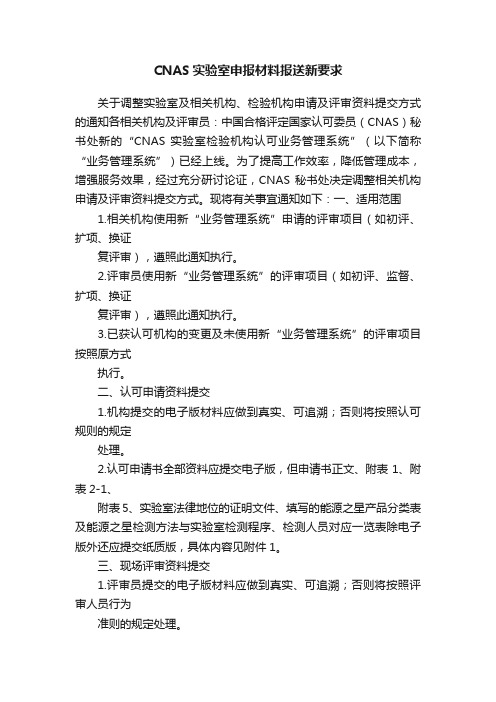 CNAS 实验室申报材料报送新要求

关于调整实验室及相关机构、检验机构申请及评审资料提交方式的通知各相关机构及评审员：中国合格评定国家认可委员（CNAS）秘书处新的“CNAS 实验室检验机构认可业务管理系统”（以下简称“业务管理系统”）已经上线。为了提高工作效率，降低管理成本，增强服务效果，经过充分研讨论证，CNAS 秘书处决定调整相关机构申请及评审资料提交方式。现将有关事宜通知如下：一、适用范围

1.相关机构使用新“业务管理系统”申请的评审项目（如初评、扩项、换证

复评审），遵照此通知执行。

2.评审员使用新“业务管理系统”的评审项目（如初评、监督、扩项、换证

复评审），遵照此通知执行。

3.已获认可机构的变更及未使用新“业务管理系统”的评审项目按照原方式

执行。

二、认可申请资料提交

1.机构提交的电子版材料应做到真实、可追溯；否则将按照认可规则的规定

处理。

2.认可申请书全部资料应提交电子版，但申请书正文、附表 1、附表 2-1、

附表 5、实验室法律地位的证明文件、填写的能源之星产品分类表及能源之星检测方法与实验室检测程序、检测人员对应一览表除电子版外还应提交纸质版，具体内容见附件 1。

三、现场评审资料提交

1.评审员提交的电子版材料应做到真实、可追溯；否则将按照评审人员行为

准则的规定处理。